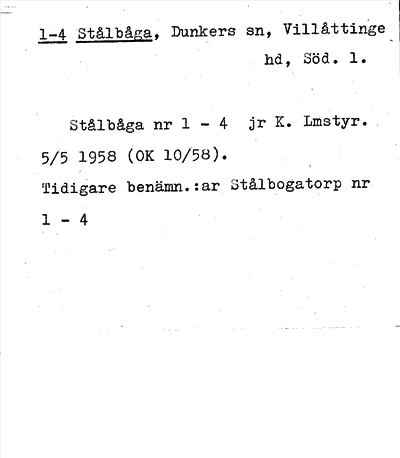 1-4 Stålbåga, Dunkers sn, Villåttinge hd, Söd. l.

Stålbåga nr 1 - 4 jr K. Lmstyr. 5/5 1958 (OK 10/58).

Tidigare benämn.:ar Stålbogatorp nr 1 - 4